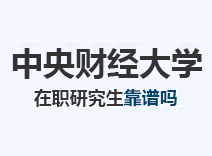 中央财经大学

在职研究生靠谱吗